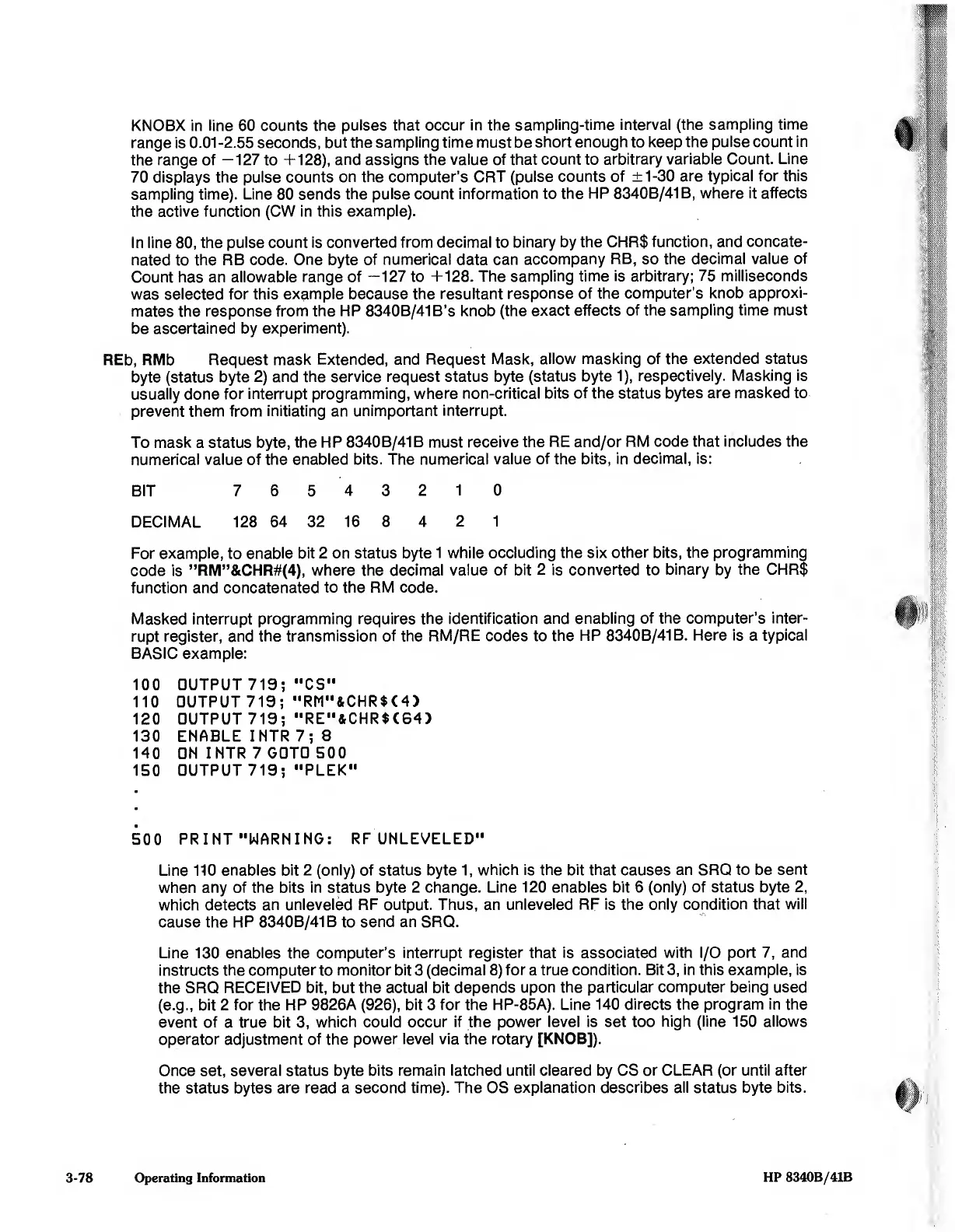 KNOBX in line 60 counts the pulses that occur in the sampling-time interval (the sampling time range is 0.01-2.55 seconds, but the sampling time must be short enough to keep the pulse count in the range of −127 to +128), and assigns the value of that count to arbitrary variable Count. Line 70 displays the pulse counts on the computer's CRT (pulse counts of ±1-30 are typical for this sampling time). Line 80 sends the pulse count information to the HP 8340B/41B, where it affects the active function (CW in this example).

In line 80, the pulse count is converted from decimal to binary by the CHR$ function, and concatenated to the RB code. One byte of numerical data can accompany RB, so the decimal value of Count has an allowable range of −127 to +128. The sampling time is arbitrary; 75 milliseconds was selected for this example because the resultant response of the computer's knob approximates the response from the HP 8340B/41B's knob (the exact effects of the sampling time must be ascertained by experiment).

REb, RMb Request mask Extended, and Request Mask, allow masking of the extended status byte (status byte 2) and the service request status byte (status byte 1), respectively. Masking is usually done for interrupt programming, where non-critical bits of the status bytes are masked to prevent them from initiating an unimportant interrupt.

To mask a status byte, the HP 8340B/41B must receive the RE and/or RM code that includes the numerical value of the enabled bits. The numerical value of the bits, in decimal, is:

| BIT | 7 | 6 | 5 | 4 | 3 | 2 | 1 | 0 |
|---|---|---|---|---|---|---|---|---|
| DECIMAL | 128 | 64 | 32 | 16 | 8 | 4 | 2 | 1 |

For example, to enable bit 2 on status byte 1 while occluding the six other bits, the programming code is "RM"&CHR#(4), where the decimal value of bit 2 is converted to binary by the CHR$ function and concatenated to the RM code.

Masked interrupt programming requires the identification and enabling of the computer's interrupt register, and the transmission of the RM/RE codes to the HP 8340B/41B. Here is a typical BASIC example:

100 OUTPUT 719; "CS"
110 OUTPUT 719; "RM"&CHR$(4)
120 OUTPUT 719; "RE"&CHR$(64)
130 ENABLE INTR 7; 8
140 ON INTR 7 GOTO 500
150 OUTPUT 719; "PLEK"
.
.
.
500 PRINT "WARNING: RF UNLEVELED"

Line 110 enables bit 2 (only) of status byte 1, which is the bit that causes an SRQ to be sent when any of the bits in status byte 2 change. Line 120 enables bit 6 (only) of status byte 2, which detects an unleveled RF output. Thus, an unleveled RF is the only condition that will cause the HP 8340B/41B to send an SRQ.

Line 130 enables the computer's interrupt register that is associated with I/O port 7, and instructs the computer to monitor bit 3 (decimal 8) for a true condition. Bit 3, in this example, is the SRQ RECEIVED bit, but the actual bit depends upon the particular computer being used (e.g., bit 2 for the HP 9826A (926), bit 3 for the HP-85A). Line 140 directs the program in the event of a true bit 3, which could occur if the power level is set too high (line 150 allows operator adjustment of the power level via the rotary [KNOB]).

Once set, several status byte bits remain latched until cleared by CS or CLEAR (or until after the status bytes are read a second time). The OS explanation describes all status byte bits.

3-78 Operating Information HP 8340B/41B